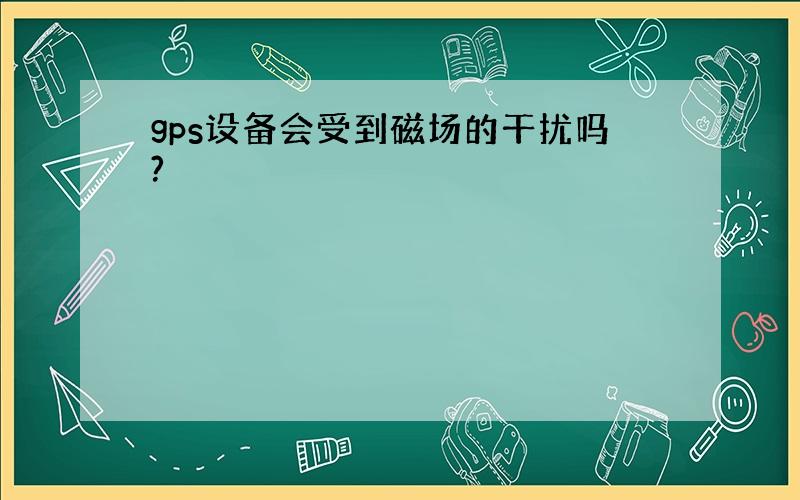 gps设备会受到磁场的干扰吗?